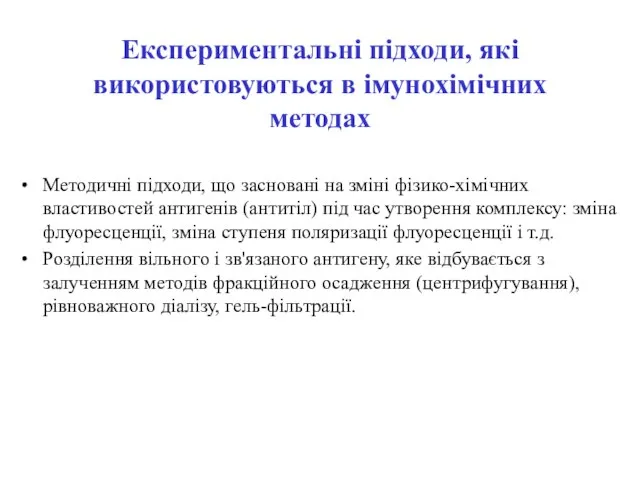 Експериментальні підходи, які використовуються в імунохімічних методах

• Методичні підходи, що засновані на зміні фізико-хімічних властивостей антигенів (антитіл) під час утворення комплексу: зміна флуоресценції, зміна ступеня поляризації флуоресценції і т.д.
• Розділення вільного і зв'язаного антигену, яке відбувається з залученням методів фракційного осадження (центрифугування), рівноважного діалізу, гель-фільтрації.